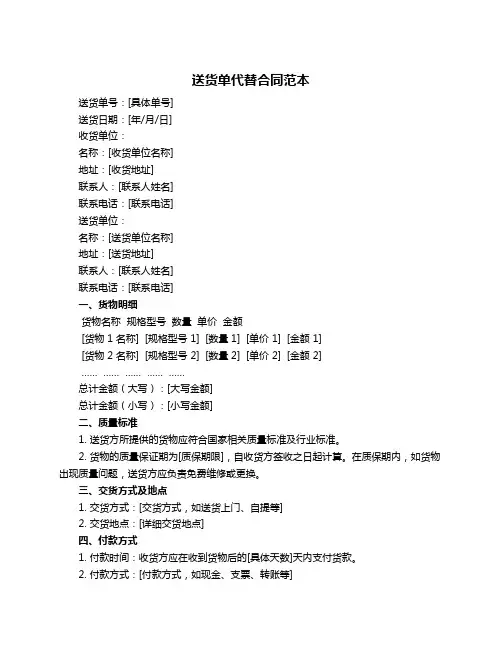 送货单代替合同范本

送货单号：[具体单号]
送货日期：[年/月/日]
收货单位：
名称：[收货单位名称]
地址：[收货地址]
联系人：[联系人姓名]
联系电话：[联系电话]
送货单位：
名称：[送货单位名称]
地址：[送货地址]
联系人：[联系人姓名]
联系电话：[联系电话]
一、货物明细
货物名称 规格型号 数量 单价 金额
[货物 1 名称] [规格型号 1] [数量 1] [单价 1] [金额 1]
[货物 2 名称] [规格型号 2] [数量 2] [单价 2] [金额 2]
…… …… …… …… ……
总计金额（大写）：[大写金额]
总计金额（小写）：[小写金额]
二、质量标准
1. 送货方所提供的货物应符合国家相关质量标准及行业标准。
2. 货物的质量保证期为[质保期限]，自收货方签收之日起计算。在质保期内，如货物出现质量问题，送货方应负责免费维修或更换。
三、交货方式及地点
1. 交货方式：[交货方式，如送货上门、自提等]
2. 交货地点：[详细交货地点]
四、付款方式
1. 付款时间：收货方应在收到货物后的[具体天数]天内支付货款。
2. 付款方式：[付款方式，如现金、支票、转账等]